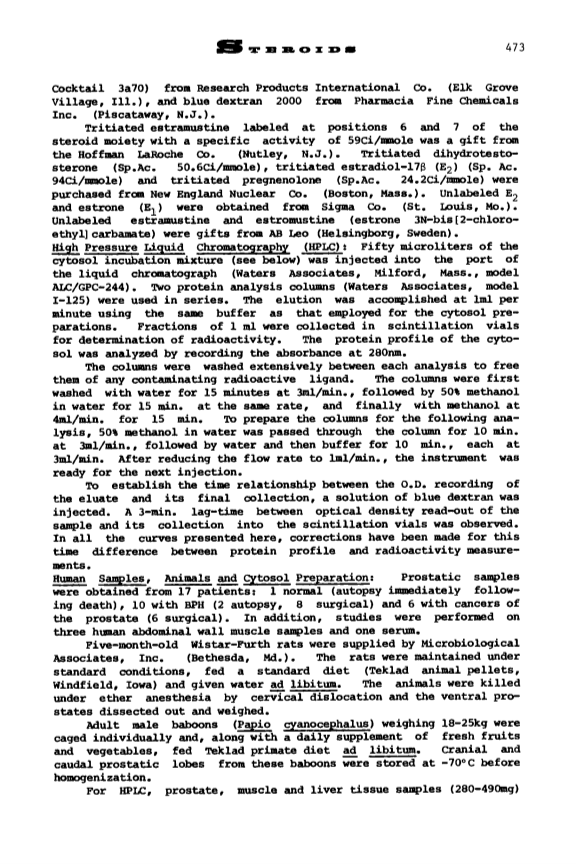 STEROIDS 473

Cocktail 3a70) from Research Products International Co. (Elk Grove Village, Ill.), and blue dextran 2000 from Pharmacia Fine Chemicals Inc. (Piscataway, N.J.).

Tritiated estramustine labeled at positions 6 and 7 of the steroid moiety with a specific activity of 59Ci/mmole was a gift from the Hoffman LaRoche Co. (Nutley, N.J.). Tritiated dihydrotestosterone (Sp.Ac. 50.6Ci/mmole), tritiated estradiol-17β ($E_2$) (Sp. Ac. 94Ci/mmole) and tritiated pregnenolone (Sp.Ac. 24.2Ci/mmole) were purchased from New England Nuclear Co. (Boston, Mass.). Unlabeled $E_2$ and estrone ($E_1$) were obtained from Sigma Co. (St. Louis, Mo.). Unlabeled estramustine and estromustine (estrone 3N-bis[2-chloroethyl] carbamate) were gifts from AB Leo (Helsingborg, Sweden).

High Pressure Liquid Chromatography (HPLC): Fifty microliters of the cytosol incubation mixture (see below) was injected into the port of the liquid chromatograph (Waters Associates, Milford, Mass., model ALC/GPC-244). Two protein analysis columns (Waters Associates, model I-125) were used in series. The elution was accomplished at 1ml per minute using the same buffer as that employed for the cytosol preparations. Fractions of 1 ml were collected in scintillation vials for determination of radioactivity. The protein profile of the cytosol was analyzed by recording the absorbance at 280nm.

The columns were washed extensively between each analysis to free them of any contaminating radioactive ligand. The columns were first washed with water for 15 minutes at 3ml/min., followed by 50% methanol in water for 15 min. at the same rate, and finally with methanol at 4ml/min. for 15 min. To prepare the columns for the following analysis, 50% methanol in water was passed through the column for 10 min. at 3ml/min., followed by water and then buffer for 10 min., each at 3ml/min. After reducing the flow rate to 1ml/min., the instrument was ready for the next injection.

To establish the time relationship between the O.D. recording of the eluate and its final collection, a solution of blue dextran was injected. A 3-min. lag-time between optical density read-out of the sample and its collection into the scintillation vials was observed. In all the curves presented here, corrections have been made for this time difference between protein profile and radioactivity measurements.

Human Samples, Animals and Cytosol Preparation: Prostatic samples were obtained from 17 patients: 1 normal (autopsy immediately following death), 10 with BPH (2 autopsy, 8 surgical) and 6 with cancers of the prostate (6 surgical). In addition, studies were performed on three human abdominal wall muscle samples and one serum.

Five-month-old Wistar-Furth rats were supplied by Microbiological Associates, Inc. (Bethesda, Md.). The rats were maintained under standard conditions, fed a standard diet (Teklad animal pellets, Windfield, Iowa) and given water ad libitum. The animals were killed under ether anesthesia by cervical dislocation and the ventral prostates dissected out and weighed.

Adult male baboons (Papio cyanocephalus) weighing 18-25kg were caged individually and, along with a daily supplement of fresh fruits and vegetables, fed Teklad primate diet ad libitum. Cranial and caudal prostatic lobes from these baboons were stored at -70°C before homogenization.

For HPLC, prostate, muscle and liver tissue samples (280-490mg)